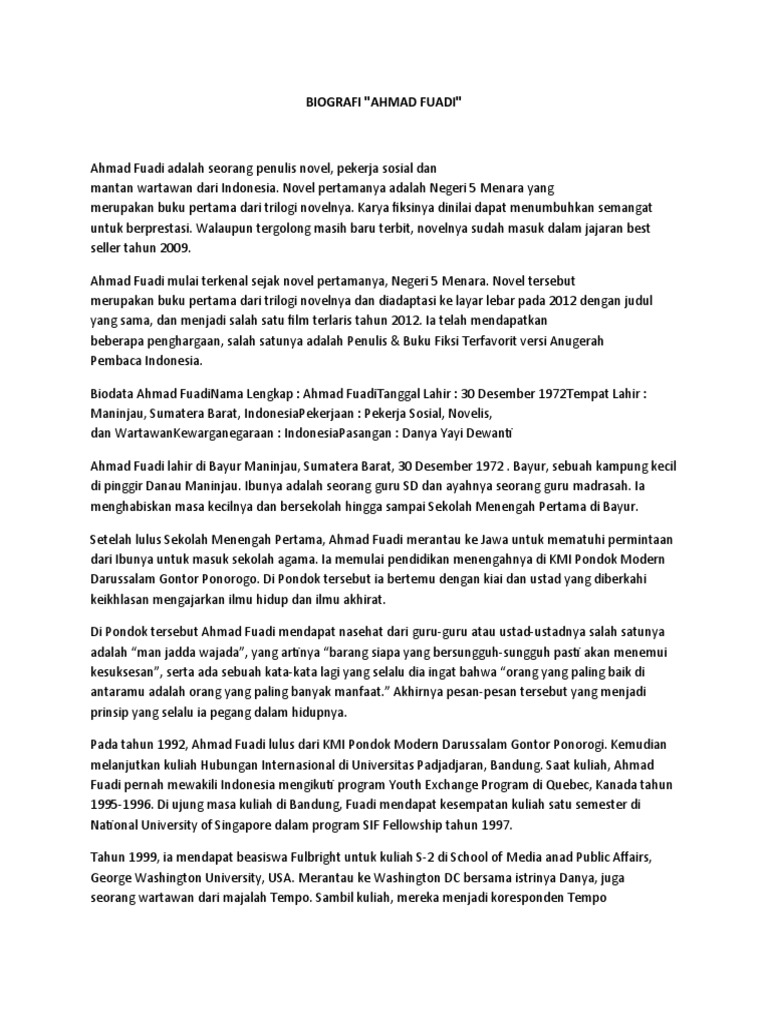 BIOGRAFI "AHMAD FUADI"

Ahmad Fuadi adalah seorang penulis novel, pekerja sosial dan mantan wartawan dari Indonesia. Novel pertamanya adalah Negeri 5 Menara yang merupakan buku pertama dari trilogi novelnya. Karya fiksinya dinilai dapat menumbuhkan semangat untuk berprestasi. Walaupun tergolong masih baru terbit, novelnya sudah masuk dalam jajaran best seller tahun 2009.

Ahmad Fuadi mulai terkenal sejak novel pertamanya, Negeri 5 Menara. Novel tersebut merupakan buku pertama dari trilogi novelnya dan diadaptasi ke layar lebar pada 2012 dengan judul yang sama, dan menjadi salah satu film terlaris tahun 2012. Ia telah mendapatkan beberapa penghargaan, salah satunya adalah Penulis & Buku Fiksi Terfavorit versi Anugerah Pembaca Indonesia.

Biodata Ahmad FuadiNama Lengkap : Ahmad FuadiTanggal Lahir : 30 Desember 1972Tempat Lahir : Maninjau, Sumatera Barat, IndonesiaPekerjaan : Pekerja Sosial, Novelis, dan WartawanKewarganegaraan : IndonesiaPasangan : Danya Yayi Dewanti

Ahmad Fuadi lahir di Bayur Maninjau, Sumatera Barat, 30 Desember 1972 . Bayur, sebuah kampung kecil di pinggir Danau Maninjau. Ibunya adalah seorang guru SD dan ayahnya seorang guru madrasah. Ia menghabiskan masa kecilnya dan bersekolah hingga sampai Sekolah Menengah Pertama di Bayur.

Setelah lulus Sekolah Menengah Pertama, Ahmad Fuadi merantau ke Jawa untuk mematuhi permintaan dari Ibunya untuk masuk sekolah agama. Ia memulai pendidikan menengahnya di KMI Pondok Modern Darussalam Gontor Ponorogo. Di Pondok tersebut ia bertemu dengan kiai dan ustad yang diberkahi keikhlasan mengajarkan ilmu hidup dan ilmu akhirat.

Di Pondok tersebut Ahmad Fuadi mendapat nasehat dari guru-guru atau ustad-ustadnya salah satunya adalah “man jadda wajada”, yang artinya “barang siapa yang bersungguh-sungguh pasti akan menemui kesuksesan”, serta ada sebuah kata-kata lagi yang selalu dia ingat bahwa “orang yang paling baik di antaramu adalah orang yang paling banyak manfaat.” Akhirnya pesan-pesan tersebut yang menjadi prinsip yang selalu ia pegang dalam hidupnya.

Pada tahun 1992, Ahmad Fuadi lulus dari KMI Pondok Modern Darussalam Gontor Ponorogi. Kemudian melanjutkan kuliah Hubungan Internasional di Universitas Padjadjaran, Bandung. Saat kuliah, Ahmad Fuadi pernah mewakili Indonesia mengikuti program Youth Exchange Program di Quebec, Kanada tahun 1995-1996. Di ujung masa kuliah di Bandung, Fuadi mendapat kesempatan kuliah satu semester di National University of Singapore dalam program SIF Fellowship tahun 1997.

Tahun 1999, ia mendapat beasiswa Fulbright untuk kuliah S-2 di School of Media anad Public Affairs, George Washington University, USA. Merantau ke Washington DC bersama istrinya Danya, juga seorang wartawan dari majalah Tempo. Sambil kuliah, mereka menjadi koresponden Tempo